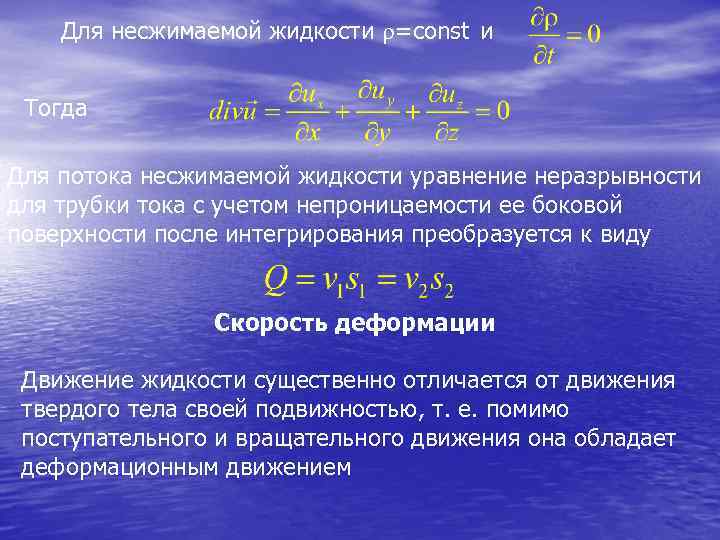 Для несжимаемой жидкости ρ=const и $\frac{\partial \rho}{\partial t} = 0$

Тогда $div\vec{u} = \frac{\partial u_x}{\partial x} + \frac{\partial u_y}{\partial y} + \frac{\partial u_z}{\partial z} = 0$

Для потока несжимаемой жидкости уравнение неразрывности для трубки тока с учетом непроницаемости ее боковой поверхности после интегрирования преобразуется к виду

$Q = v_1 s_1 = v_2 s_2$

Скорость деформации

Движение жидкости существенно отличается от движения твердого тела своей подвижностью, т. е. помимо поступательного и вращательного движения она обладает деформационным движением